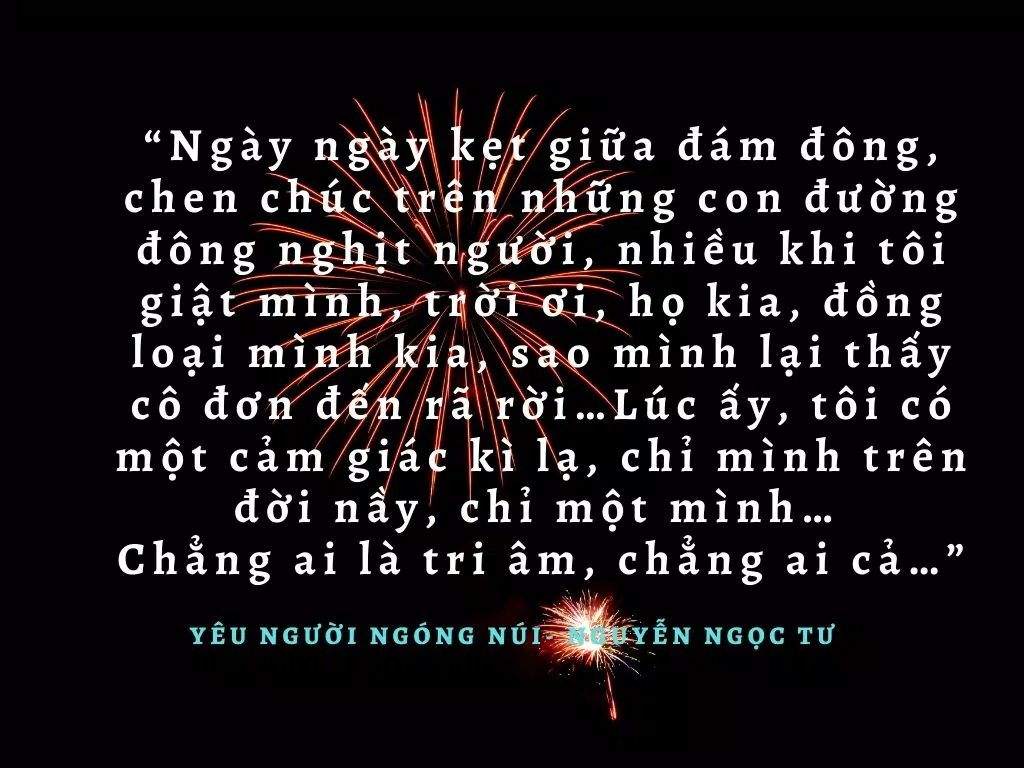 “Ngày ngày kẹt giữa đám đông, chen chúc trên những con đường đông nghịt người, nhiều khi tôi giật mình, trời ơi, họ kia, đồng loại mình kia, sao mình lại thấy cô đơn đến rã rời…Lúc ấy, tôi có một cảm giác kì lạ, chỉ mình trên đời nầy, chỉ một mình…
Chẳng ai là tri âm, chẳng ai cả…”

YÊU NGƯỜI NGÓNG NÚI- NGUYỄN NGỌC TƯ